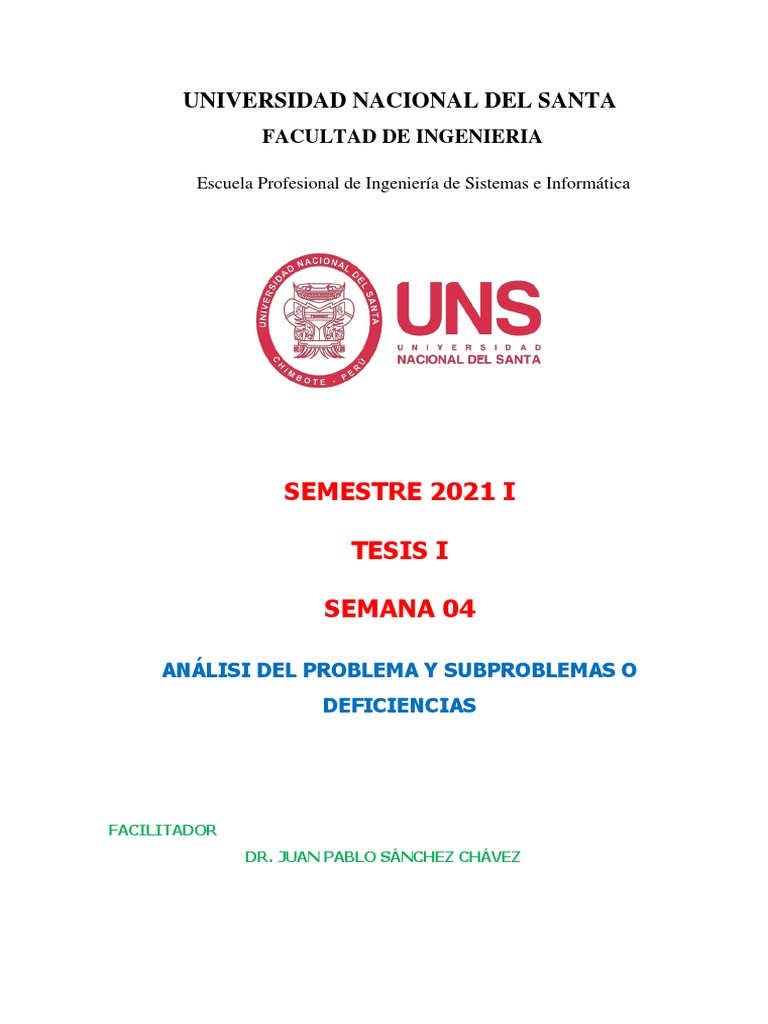 UNIVERSIDAD NACIONAL DEL SANTA
FACULTAD DE INGENIERIA

Escuela Profesional de Ingeniería de Sistemas e Informática

UNIVERSIDAD NACIONAL DEL SANTA
CHIMBOTE - PERÚ

UNS
UNIVERSIDAD
NACIONAL DEL SANTA

SEMESTRE 2021 I

TESIS I

SEMANA 04

ANÁLISI DEL PROBLEMA Y SUBPROBLEMAS O DEFICIENCIAS

FACILITADOR

DR. JUAN PABLO SÁNCHEZ CHÁVEZ